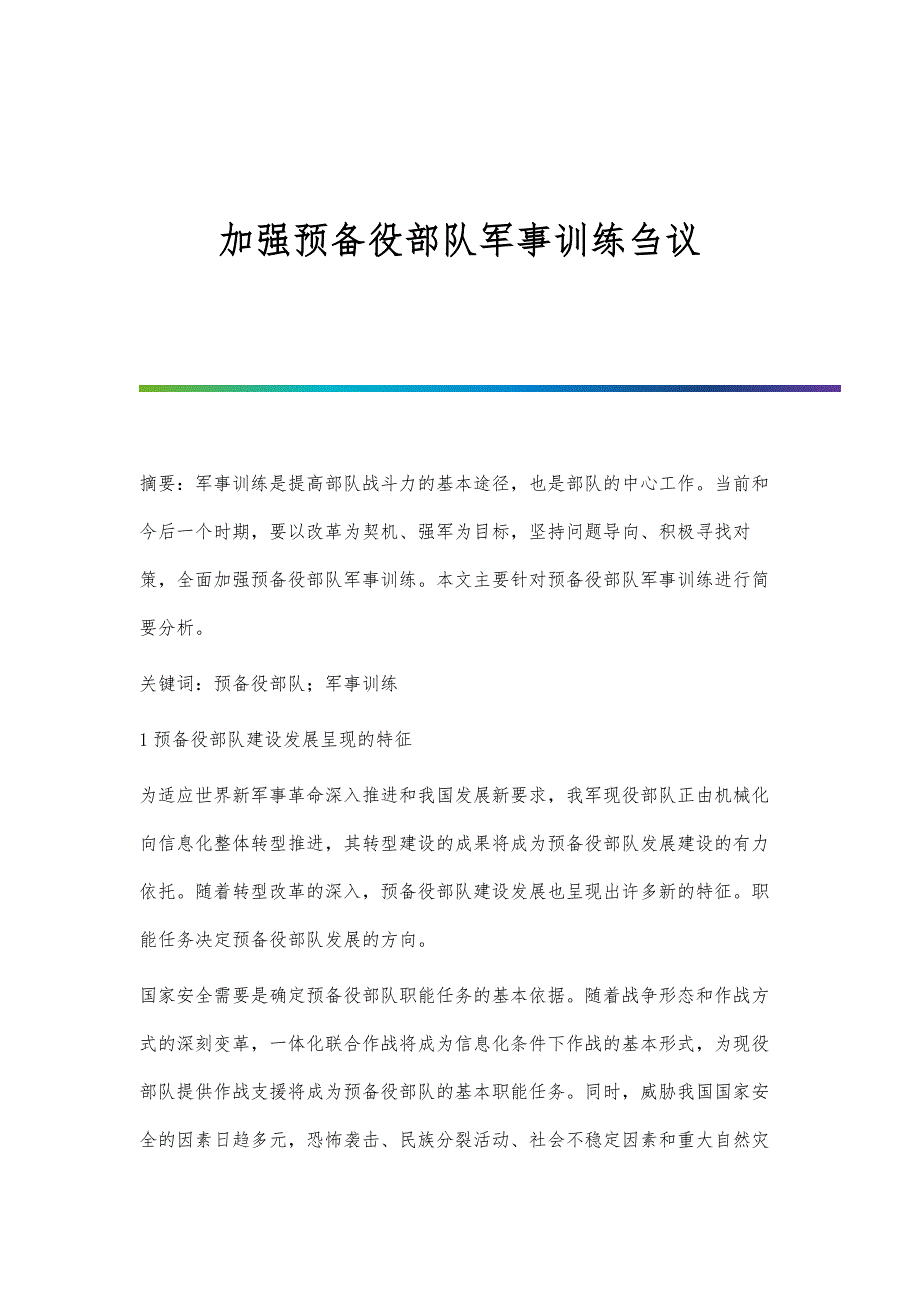 加强预备役部队军事训练刍议

摘要：军事训练是提高部队战斗力的基本途径，也是部队的中心工作。当前和今后一个时期，要以改革为契机、强军为目标，坚持问题导向、积极寻找对策，全面加强预备役部队军事训练。本文主要针对预备役部队军事训练进行简要分析。

关键词：预备役部队；军事训练

1 预备役部队建设发展呈现的特征

为适应世界新军事革命深入推进和我国发展新要求，我军现役部队正由机械化向信息化整体转型推进，其转型建设的成果将成为预备役部队发展建设的有力依托。随着转型改革的深入，预备役部队建设发展也呈现出许多新的特征。职能任务决定预备役部队发展的方向。

国家安全需要是确定预备役部队职能任务的基本依据。随着战争形态和作战方式的深刻变革，一体化联合作战将成为信息化条件下作战的基本形式，为现役部队提供作战支援将成为预备役部队的基本职能任务。同时，威胁我国国家安全的因素日趋多元，恐怖袭击、民族分裂活动、社会不稳定因素和重大自然灾